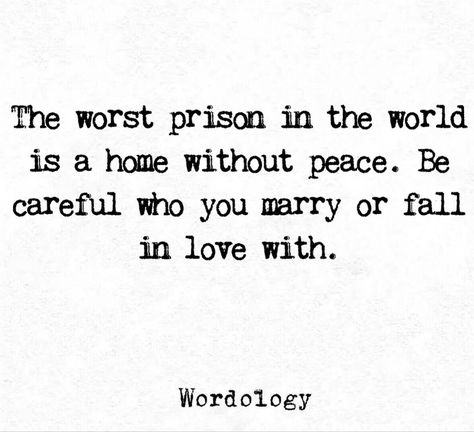 The worst prison in the world is a home without peace. Be careful who you marry or fall in love with.

Wordology